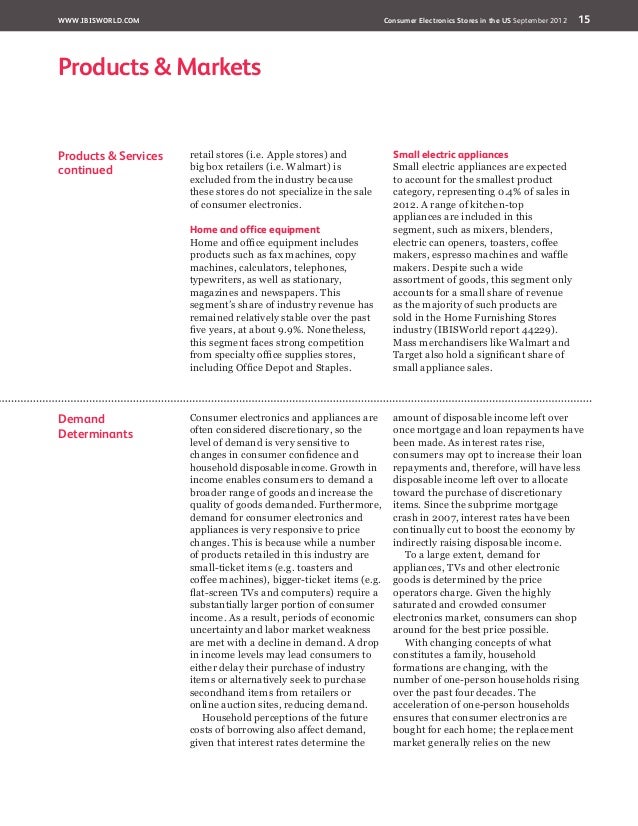 WWW.IBISWORLD.COM

Consumer Electronics Stores in the US September 2012 15

Products & Markets

Products & Services continued

retail stores (i.e. Apple stores) and big box retailers (i.e. Walmart) is excluded from the industry because these stores do not specialize in the sale of consumer electronics.

Home and office equipment
Home and office equipment includes products such as fax machines, copy machines, calculators, telephones, typewriters, as well as stationary, magazines and newspapers. This segment's share of industry revenue has remained relatively stable over the past five years, at about 9.9%. Nonetheless, this segment faces strong competition from specialty office supplies stores, including Office Depot and Staples.

Small electric appliances
Small electric appliances are expected to account for the smallest product category, representing 0.4% of sales in 2012. A range of kitchen-top appliances are included in this segment, such as mixers, blenders, electric can openers, toasters, coffee makers, espresso machines and waffle makers. Despite such a wide assortment of goods, this segment only accounts for a small share of revenue as the majority of such products are sold in the Home Furnishing Stores industry (IBISWorld report 44229). Mass merchandisers like Walmart and Target also hold a significant share of small appliance sales.

Demand Determinants

Consumer electronics and appliances are often considered discretionary, so the level of demand is very sensitive to changes in consumer confidence and household disposable income. Growth in income enables consumers to demand a broader range of goods and increase the quality of goods demanded. Furthermore, demand for consumer electronics and appliances is very responsive to price changes. This is because while a number of products retailed in this industry are small-ticket items (e.g. toasters and coffee machines), bigger-ticket items (e.g. flat-screen TVs and computers) require a substantially larger portion of consumer income. As a result, periods of economic uncertainty and labor market weakness are met with a decline in demand. A drop in income levels may lead consumers to either delay their purchase of industry items or alternatively seek to purchase secondhand items from retailers or online auction sites, reducing demand.

Household perceptions of the future costs of borrowing also affect demand, given that interest rates determine the amount of disposable income left over once mortgage and loan repayments have been made. As interest rates rise, consumers may opt to increase their loan repayments and, therefore, will have less disposable income left over to allocate toward the purchase of discretionary items. Since the subprime mortgage crash in 2007, interest rates have been continually cut to boost the economy by indirectly raising disposable income.

To a large extent, demand for appliances, TVs and other electronic goods is determined by the price operators charge. Given the highly saturated and crowded consumer electronics market, consumers can shop around for the best price possible.

With changing concepts of what constitutes a family, household formations are changing, with the number of one-person households rising over the past four decades. The acceleration of one-person households ensures that consumer electronics are bought for each home; the replacement market generally relies on the new